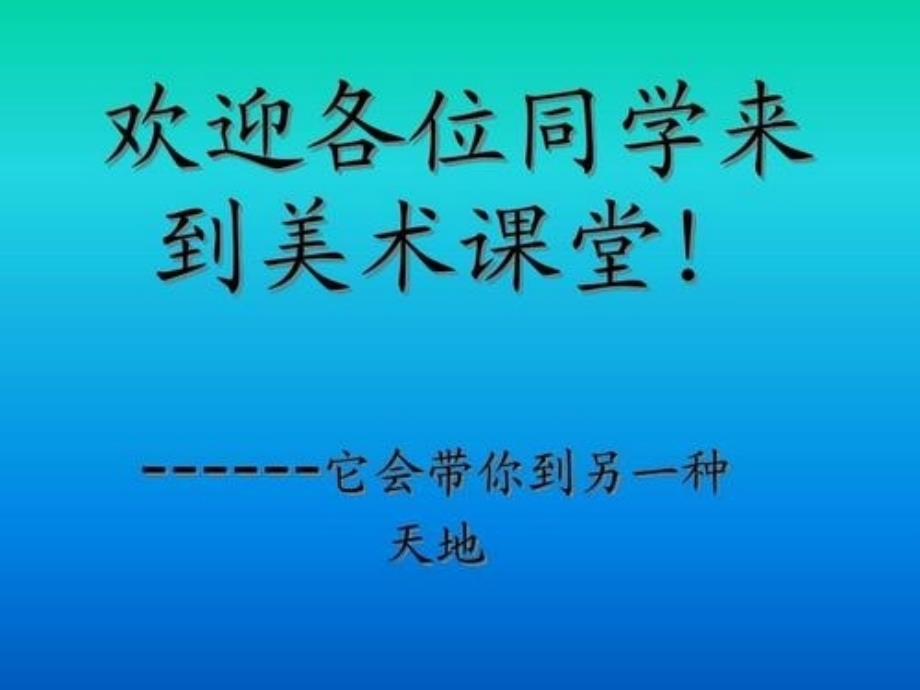 欢迎各位同学来到美术课堂！

------它会带你到另一种天地